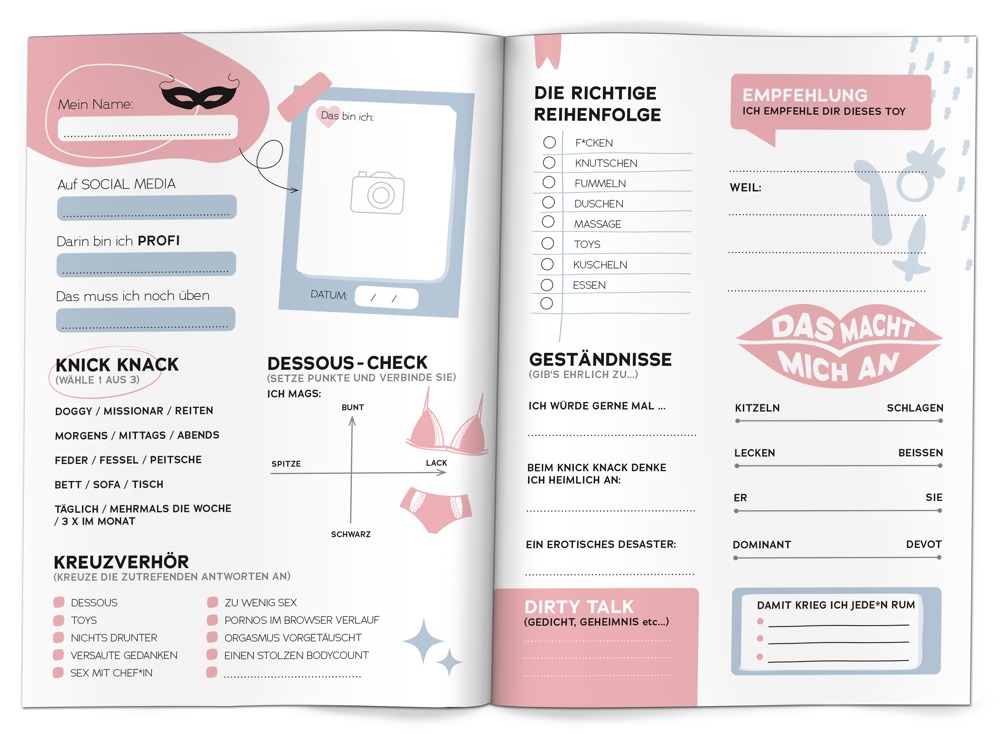 Mein Name:

Das bin ich:

DATUM: / /

Auf SOCIAL MEDIA

Darin bin ich PROFI

Das muss ich noch üben

KNICK KNACK
(WÄHLE 1 AUS 3)

DOGGY / MISSIONAR / REITEN

MORGENS / MITTAGS / ABENDS

FEDER / FESSEL / PEITSCHE

BETT / SOFA / TISCH

TÄGLICH / MEHRMALS DIE WOCHE / 3 X IM MONAT

DESSOUS-CHECK
(SETZE PUNKTE UND VERBINDE SIE)

ICH MAGS:

BUNT

SPITZE

LACK

SCHWARZ

KREUZVERHÖR
(KREUZE DIE ZUTREFENDEN ANTWORTEN AN)

DESSOUS
TOYS
NICHTS DRUNTER
VERSAUTE GEDANKEN
SEX MIT CHEF*IN

ZU WENIG SEX
PORNOS IM BROWSER VERLAUF
ORGASMUS VORGETÄUSCHT
EINEN STOLZEN BODYCOUNT

DIE RICHTIGE REIHENFOLGE

F*CKEN
KNUTSCHEN
FUMMELN
DUSCHEN
MASSAGE
TOYS
KUSCHELN
ESSEN

GESTÄNDNISSE
(GIB'S EHRLICH ZU...)

ICH WÜRDE GERNE MAL ...

BEIM KNICK KNACK DENKE ICH HEIMLICH AN:

EIN EROTISCHES DESASTER:

DIRTY TALK
(GEDICHT, GEHEIMNIS etc...)

EMPFEHLUNG
ICH EMPFEHLE DIR DIESES TOY

WEIL:

DAS MACHT MICH AN

KITZELN SCHLAGEN

LECKEN BEISSEN

ER SIE

DOMINANT DEVOT

DAMIT KRIEG ICH JEDE*N RUM